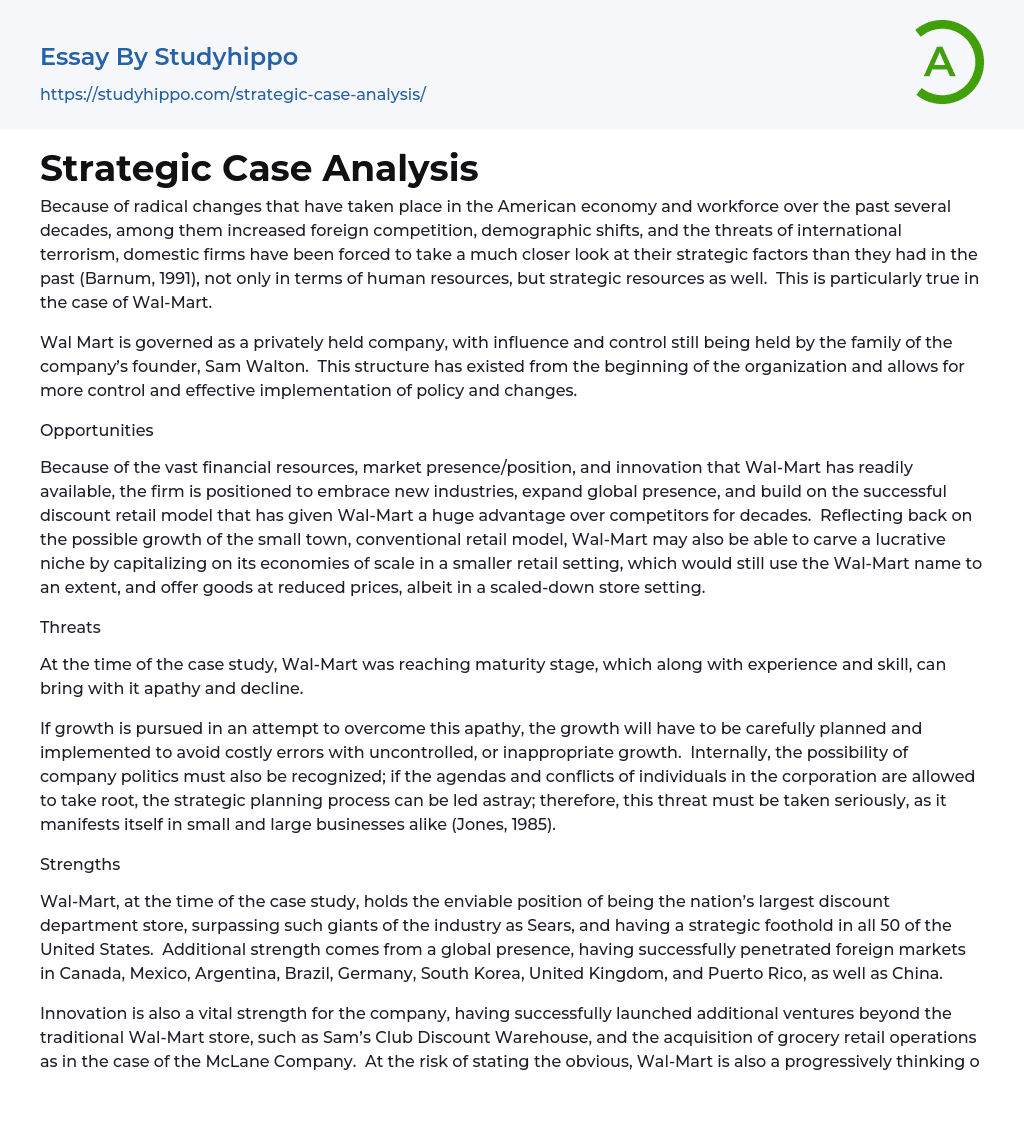 Essay By Studyhippo
https://studyhippo.com/strategic-case-analysis/

A

Strategic Case Analysis

Because of radical changes that have taken place in the American economy and workforce over the past several decades, among them increased foreign competition, demographic shifts, and the threats of international terrorism, domestic firms have been forced to take a much closer look at their strategic factors than they had in the past (Barnum, 1991), not only in terms of human resources, but strategic resources as well. This is particularly true in the case of Wal-Mart.

Wal Mart is governed as a privately held company, with influence and control still being held by the family of the company's founder, Sam Walton. This structure has existed from the beginning of the organization and allows for more control and effective implementation of policy and changes.

Opportunities

Because of the vast financial resources, market presence/position, and innovation that Wal-Mart has readily available, the firm is positioned to embrace new industries, expand global presence, and build on the successful discount retail model that has given Wal-Mart a huge advantage over competitors for decades. Reflecting back on the possible growth of the small town, conventional retail model, Wal-Mart may also be able to carve a lucrative niche by capitalizing on its economies of scale in a smaller retail setting, which would still use the Wal-Mart name to an extent, and offer goods at reduced prices, albeit in a scaled-down store setting.

Threats

At the time of the case study, Wal-Mart was reaching maturity stage, which along with experience and skill, can bring with it apathy and decline.

If growth is pursued in an attempt to overcome this apathy, the growth will have to be carefully planned and implemented to avoid costly errors with uncontrolled, or inappropriate growth. Internally, the possibility of company politics must also be recognized; if the agendas and conflicts of individuals in the corporation are allowed to take root, the strategic planning process can be led astray; therefore, this threat must be taken seriously, as it manifests itself in small and large businesses alike (Jones, 1985).

Strengths

Wal-Mart, at the time of the case study, holds the enviable position of being the nation's largest discount department store, surpassing such giants of the industry as Sears, and having a strategic foothold in all 50 of the United States. Additional strength comes from a global presence, having successfully penetrated foreign markets in Canada, Mexico, Argentina, Brazil, Germany, South Korea, United Kingdom, and Puerto Rico, as well as China.

Innovation is also a vital strength for the company, having successfully launched additional ventures beyond the traditional Wal-Mart store, such as Sam's Club Discount Warehouse, and the acquisition of grocery retail operations as in the case of the McLane Company. At the risk of stating the obvious, Wal-Mart is also a progressively thinking o